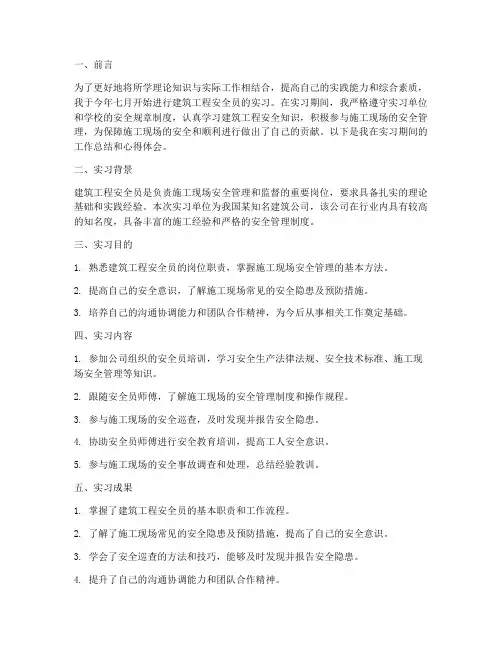 一、前言

为了更好地将所学理论知识与实际工作相结合，提高自己的实践能力和综合素质，我于今年七月开始进行建筑工程安全员的实习。在实习期间，我严格遵守实习单位和学校的安全规章制度，认真学习建筑工程安全知识，积极参与施工现场的安全管理，为保障施工现场的安全和顺利进行做出了自己的贡献。以下是我在实习期间的工作总结和心得体会。

二、实习背景

建筑工程安全员是负责施工现场安全管理和监督的重要岗位，要求具备扎实的理论基础和实践经验。本次实习单位为我国某知名建筑公司，该公司在行业内具有较高的知名度，具备丰富的施工经验和严格的安全管理制度。

三、实习目的

1. 熟悉建筑工程安全员的岗位职责，掌握施工现场安全管理的基本方法。

2. 提高自己的安全意识，了解施工现场常见的安全隐患及预防措施。

3. 培养自己的沟通协调能力和团队合作精神，为今后从事相关工作奠定基础。

四、实习内容

1. 参加公司组织的安全员培训，学习安全生产法律法规、安全技术标准、施工现场安全管理等知识。

2. 跟随安全员师傅，了解施工现场的安全管理制度和操作规程。

3. 参与施工现场的安全巡查，及时发现并报告安全隐患。

4. 协助安全员师傅进行安全教育培训，提高工人安全意识。

5. 参与施工现场的安全事故调查和处理，总结经验教训。

五、实习成果

1. 掌握了建筑工程安全员的基本职责和工作流程。

2. 了解了施工现场常见的安全隐患及预防措施，提高了自己的安全意识。

3. 学会了安全巡查的方法和技巧，能够及时发现并报告安全隐患。

4. 提升了自己的沟通协调能力和团队合作精神。